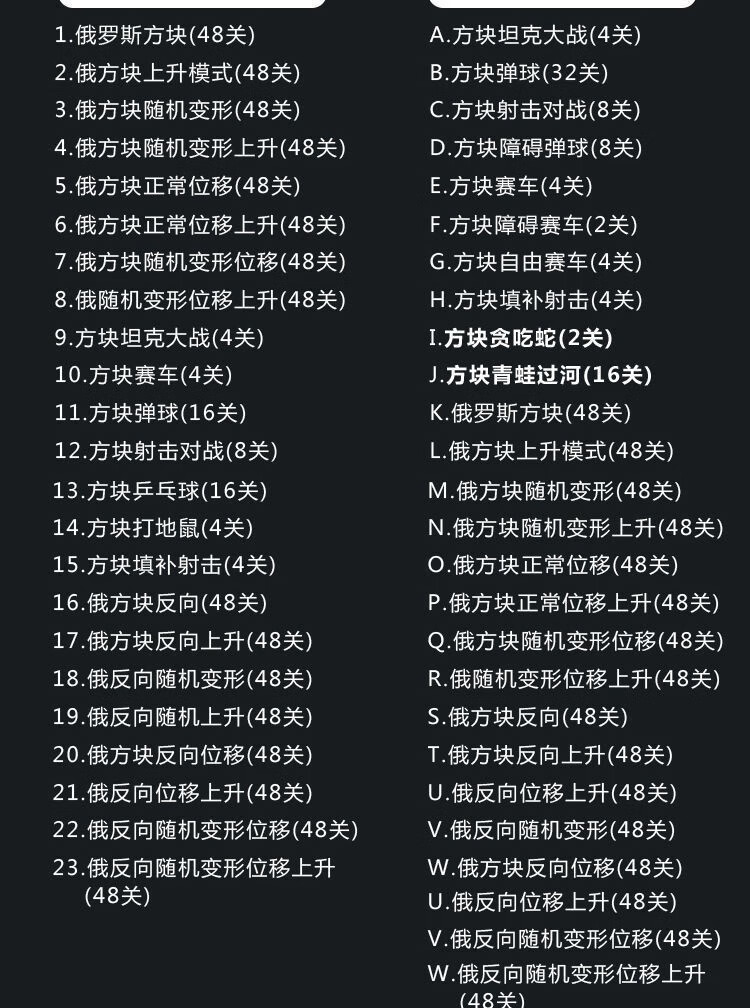 1.俄罗斯方块(48关)
2.俄方块上升模式(48关)
3.俄方块随机变形(48关)
4.俄方块随机变形上升(48关)
5.俄方块正常位移(48关)
6.俄方块正常位移上升(48关)
7.俄方块随机变形位移(48关)
8.俄随机变形位移上升(48关)
9.方块坦克大战(4关)
10.方块赛车(4关)
11.方块弹球(16关)
12.方块射击对战(8关)
13.方块乒乓球(16关)
14.方块打地鼠(4关)
15.方块填补射击(4关)
16.俄方块反向(48关)
17.俄方块反向上升(48关)
18.俄反向随机变形(48关)
19.俄反向随机上升(48关)
20.俄方块反向位移(48关)
21.俄反向位移上升(48关)
22.俄反向随机变形位移(48关)
23.俄反向随机变形位移上升(48关)

A.方块坦克大战(4关)
B.方块弹球(32关)
C.方块射击对战(8关)
D.方块障碍弹球(8关)
E.方块赛车(4关)
F.方块障碍赛车(2关)
G.方块自由赛车(4关)
H.方块填补射击(4关)
I.方块贪吃蛇(2关)
J.方块青蛙过河(16关)
K.俄罗斯方块(48关)
L.俄方块上升模式(48关)
M.俄方块随机变形(48关)
N.俄方块随机变形上升(48关)
O.俄方块正常位移(48关)
P.俄方块正常位移上升(48关)
Q.俄方块随机变形位移(48关)
R.俄随机变形位移上升(48关)
S.俄方块反向(48关)
T.俄方块反向上升(48关)
U.俄反向位移上升(48关)
V.俄反向随机变形(48关)
W.俄方块反向位移(48关)
U.俄反向位移上升(48关)
V.俄反向随机变形位移(48关)
W.俄反向随机变形位移上升(48关)